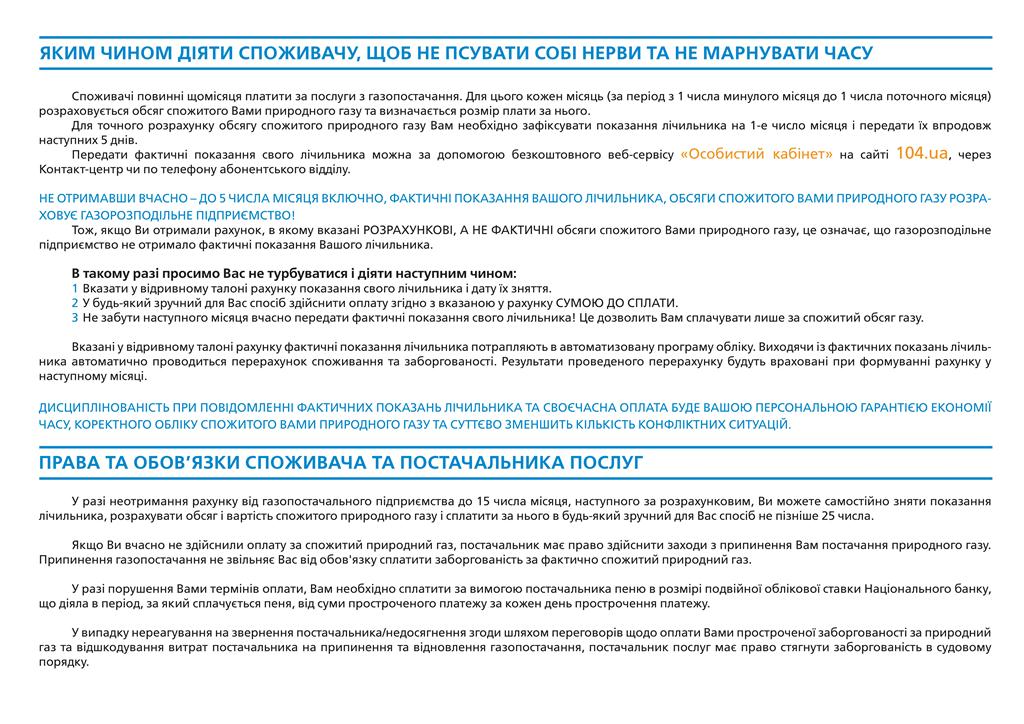 ЯКИМ ЧИНОМ ДІЯТИ СПОЖИВАЧУ, ЩОБ НЕ ПСУВАТИ СОБІ НЕРВИ ТА НЕ МАРНУВАТИ ЧАСУ

Споживачі повинні щомісяця платити за послуги з газопостачання. Для цього кожен місяць (за період з 1 числа минулого місяця до 1 числа поточного місяця) розраховується обсяг спожитого Вами природного газу та визначається розмір плати за нього.

Для точного розрахунку обсягу спожитого природного газу Вам необхідно зафіксувати показання лічильника на 1-е число місяця і передати їх впродовж наступних 5 днів.

Передати фактичні показання свого лічильника можна за допомогою безкоштовного веб-сервісу «Особистий кабінет» на сайті 104.ua, через Контакт-центр чи по телефону абонентського відділу.

НЕ ОТРИМАВШИ ВЧАСНО – ДО 5 ЧИСЛА МІСЯЦЯ ВКЛЮЧНО, ФАКТИЧНІ ПОКАЗАННЯ ВАШОГО ЛІЧИЛЬНИКА, ОБСЯГИ СПОЖИТОГО ВАМИ ПРИРОДНОГО ГАЗУ РОЗРАХОВУЄ ГАЗОРОЗПОДІЛЬНЕ ПІДПРИЄМСТВО!

Тож, якщо Ви отримали рахунок, в якому вказані РОЗРАХУНКОВІ, А НЕ ФАКТИЧНІ обсяги спожитого Вами природного газу, це означає, що газорозподільне підприємство не отримало фактичні показання Вашого лічильника.

В такому разі просимо Вас не турбуватися і діяти наступним чином:
1 Вказати у відривному талоні рахунку показання свого лічильника і дату їх зняття.
2 У будь-який зручний для Вас спосіб здійснити оплату згідно з вказаною у рахунку СУМОЮ ДО СПЛАТИ.
3 Не забути наступного місяця вчасно передати фактичні показання свого лічильника! Це дозволить Вам сплачувати лише за спожитий обсяг газу.

Вказані у відривному талоні рахунку фактичні показання лічильника потрапляють в автоматизовану програму обліку. Виходячи із фактичних показань лічильника автоматично проводиться перерахунок споживання та заборгованості. Результати проведеного перерахунку будуть враховані при формуванні рахунку у наступному місяці.

ДИСЦИПЛІНОВАНІСТЬ ПРИ ПОВІДОМЛЕННІ ФАКТИЧНИХ ПОКАЗАНЬ ЛІЧИЛЬНИКА ТА СВОЄЧАСНА ОПЛАТА БУДЕ ВАШОЮ ПЕРСОНАЛЬНОЮ ГАРАНТІЄЮ ЕКОНОМІЇ ЧАСУ, КОРЕКТНОГО ОБЛІКУ СПОЖИТОГО ВАМИ ПРИРОДНОГО ГАЗУ ТА СУТТЄВО ЗМЕНШИТЬ КІЛЬКІСТЬ КОНФЛІКТНИХ СИТУАЦІЙ.

ПРАВА ТА ОБОВ'ЯЗКИ СПОЖИВАЧА ТА ПОСТАЧАЛЬНИКА ПОСЛУГ

У разі неотримання рахунку від газопостачального підприємства до 15 числа місяця, наступного за розрахунковим, Ви можете самостійно зняти показання лічильника, розрахувати обсяг і вартість спожитого природного газу і сплатити за нього в будь-який зручний для Вас спосіб не пізніше 25 числа.

Якщо Ви вчасно не здійснили оплату за спожитий природний газ, постачальник має право здійснити заходи з припинення Вам постачання природного газу. Припинення газопостачання не звільняє Вас від обов'язку сплатити заборгованість за фактично спожитий природний газ.

У разі порушення Вами термінів оплати, Вам необхідно сплатити за вимогою постачальника пеню в розмірі подвійної облікової ставки Національного банку, що діяла в період, за який сплачується пеня, від суми простроченого платежу за кожен день прострочення платежу.

У випадку нереагування на звернення постачальника/недосягнення згоди шляхом переговорів щодо оплати Вами простроченої заборгованості за природний газ та відшкодування витрат постачальника на припинення та відновлення газопостачання, постачальник послуг має право стягнути заборгованість в судовому порядку.